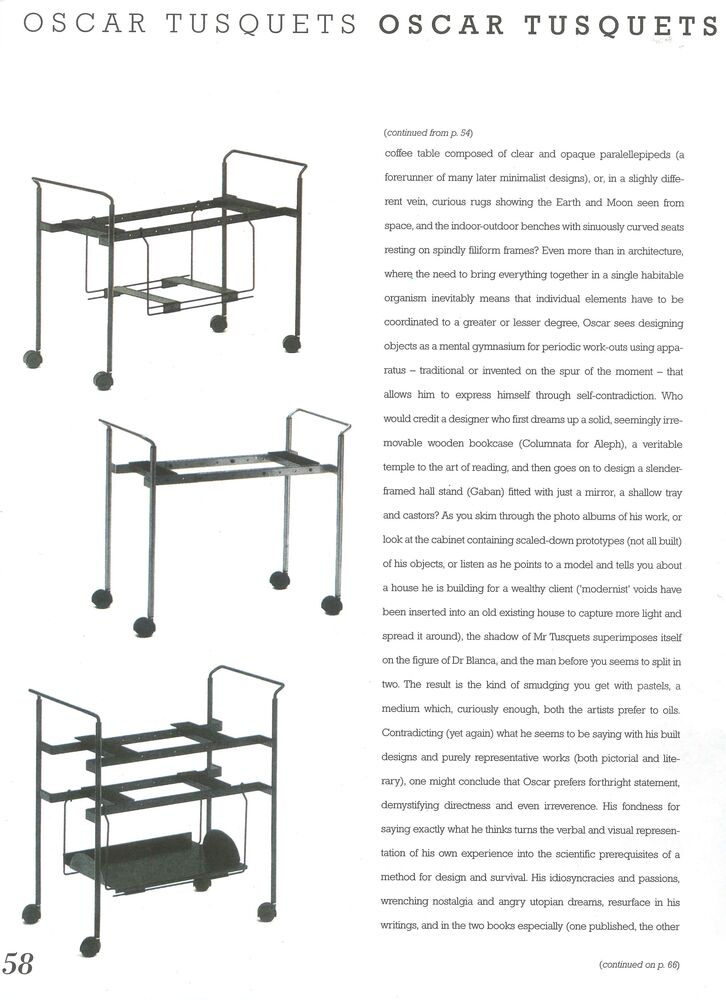 OSCAR TUSQUETS OSCAR TUSQUETS

(continued from p. 54)

coffee table composed of clear and opaque paralellepipeds (a forerunner of many later minimalist designs), or, in a slighly different vein, curious rugs showing the Earth and Moon seen from space, and the indoor-outdoor benches with sinuously curved seats resting on spindly filiform frames? Even more than in architecture, where the need to bring everything together in a single habitable organism inevitably means that individual elements have to be coordinated to a greater or lesser degree, Oscar sees designing objects as a mental gymnasium for periodic work-outs using apparatus – traditional or invented on the spur of the moment – that allows him to express himself through self-contradiction. Who would credit a designer who first dreams up a solid, seemingly irremovable wooden bookcase (Columnata for Aleph), a veritable temple to the art of reading, and then goes on to design a slender-framed hall stand (Gaban) fitted with just a mirror, a shallow tray and castors? As you skim through the photo albums of his work, or look at the cabinet containing scaled-down prototypes (not all built) of his objects, or listen as he points to a model and tells you about a house he is building for a wealthy client ('modernist' voids have been inserted into an old existing house to capture more light and spread it around), the shadow of Mr Tusquets superimposes itself on the figure of Dr Blanca, and the man before you seems to split in two. The result is the kind of smudging you get with pastels, a medium which, curiously enough, both the artists prefer to oils. Contradicting (yet again) what he seems to be saying with his built designs and purely representative works (both pictorial and literary), one might conclude that Oscar prefers forthright statement, demystifying directness and even irreverence. His fondness for saying exactly what he thinks turns the verbal and visual representation of his own experience into the scientific prerequisites of a method for design and survival. His idiosyncracies and passions, wrenching nostalgia and angry utopian dreams, resurface in his writings, and in the two books especially (one published, the other

58

(continued on p. 66)